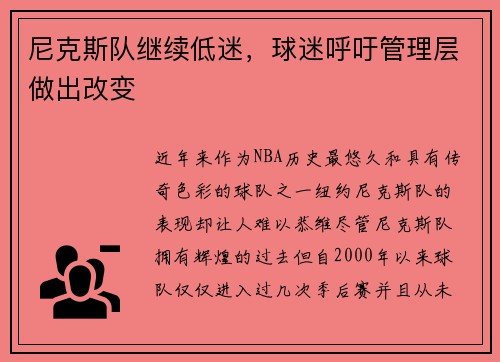 尼克斯队继续低迷，球迷呼吁管理层做出改变

近年来作为NBA历史最悠久和具有传奇色彩的球队之一纽约尼克斯队的表现却让人难以恭维尽管尼克斯队拥有辉煌的过去但自2000年以来球队仅仅进入过几次季后赛并且从未